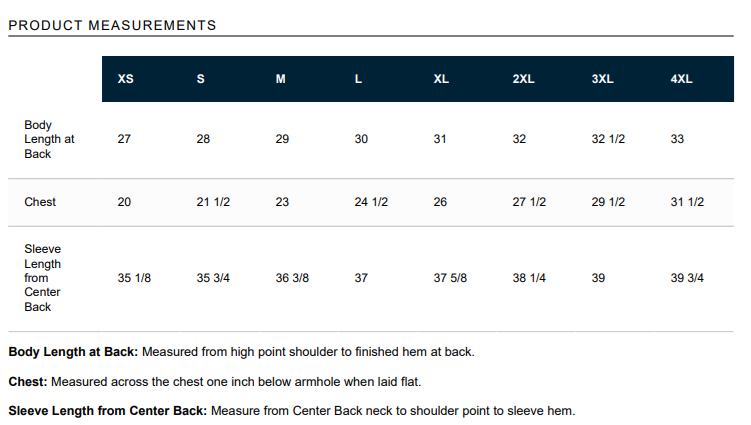 PRODUCT MEASUREMENTS

|  | XS | S | M | L | XL | 2XL | 3XL | 4XL |
|---|---|---|---|---|---|---|---|---|
| Body Length at Back | 27 | 28 | 29 | 30 | 31 | 32 | 32 1/2 | 33 |
| Chest | 20 | 21 1/2 | 23 | 24 1/2 | 26 | 27 1/2 | 29 1/2 | 31 1/2 |
| Sleeve Length from Center Back | 35 1/8 | 35 3/4 | 36 3/8 | 37 | 37 5/8 | 38 1/4 | 39 | 39 3/4 |

Body Length at Back: Measured from high point shoulder to finished hem at back.

Chest: Measured across the chest one inch below armhole when laid flat.

Sleeve Length from Center Back: Measure from Center Back neck to shoulder point to sleeve hem.